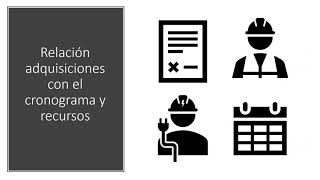 Relación adquisiciones con el cronograma y recursos